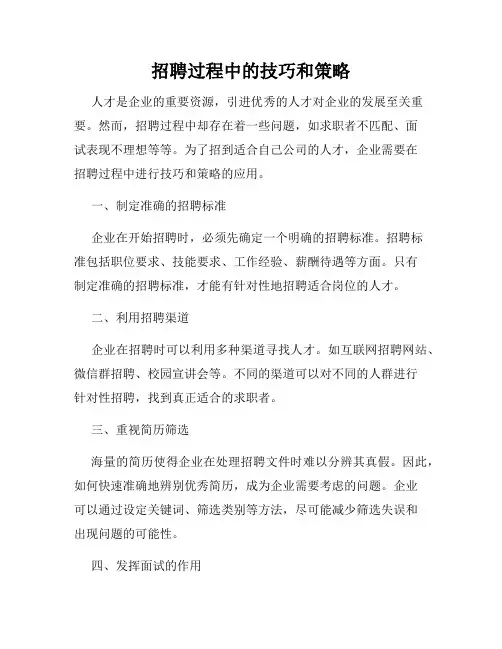 招聘过程中的技巧和策略

人才是企业的重要资源，引进优秀的人才对企业的发展至关重要。然而，招聘过程中却存在着一些问题，如求职者不匹配、面试表现不理想等等。为了招到适合自己公司的人才，企业需要在招聘过程中进行技巧和策略的应用。

一、制定准确的招聘标准

企业在开始招聘时，必须先确定一个明确的招聘标准。招聘标准包括职位要求、技能要求、工作经验、薪酬待遇等方面。只有制定准确的招聘标准，才能有针对性地招聘适合岗位的人才。

二、利用招聘渠道

企业在招聘时可以利用多种渠道寻找人才。如互联网招聘网站、微信群招聘、校园宣讲会等。不同的渠道可以对不同的人群进行针对性招聘，找到真正适合的求职者。

三、重视简历筛选

海量的简历使得企业在处理招聘文件时难以分辨其真假。因此，如何快速准确地辨别优秀简历，成为企业需要考虑的问题。企业可以通过设定关键词、筛选类别等方法，尽可能减少筛选失误和出现问题的可能性。

四、发挥面试的作用